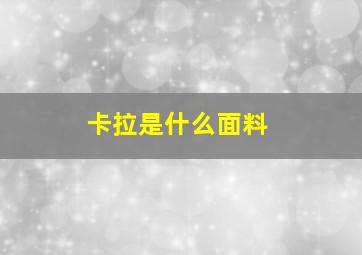 卡拉是什么面料